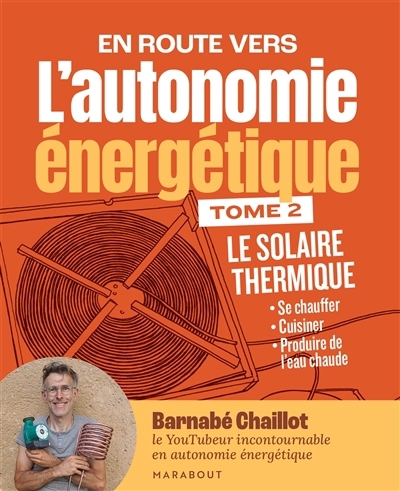 EN ROUTE VERS
L'autonomie énergétique

TOME 2

LE SOLAIRE THERMIQUE

• Se chauffer
• Cuisiner
• Produire de l'eau chaude

Barnabé Chaillot
le YouTubeur incontournable en autonomie énergétique

MARABOUT